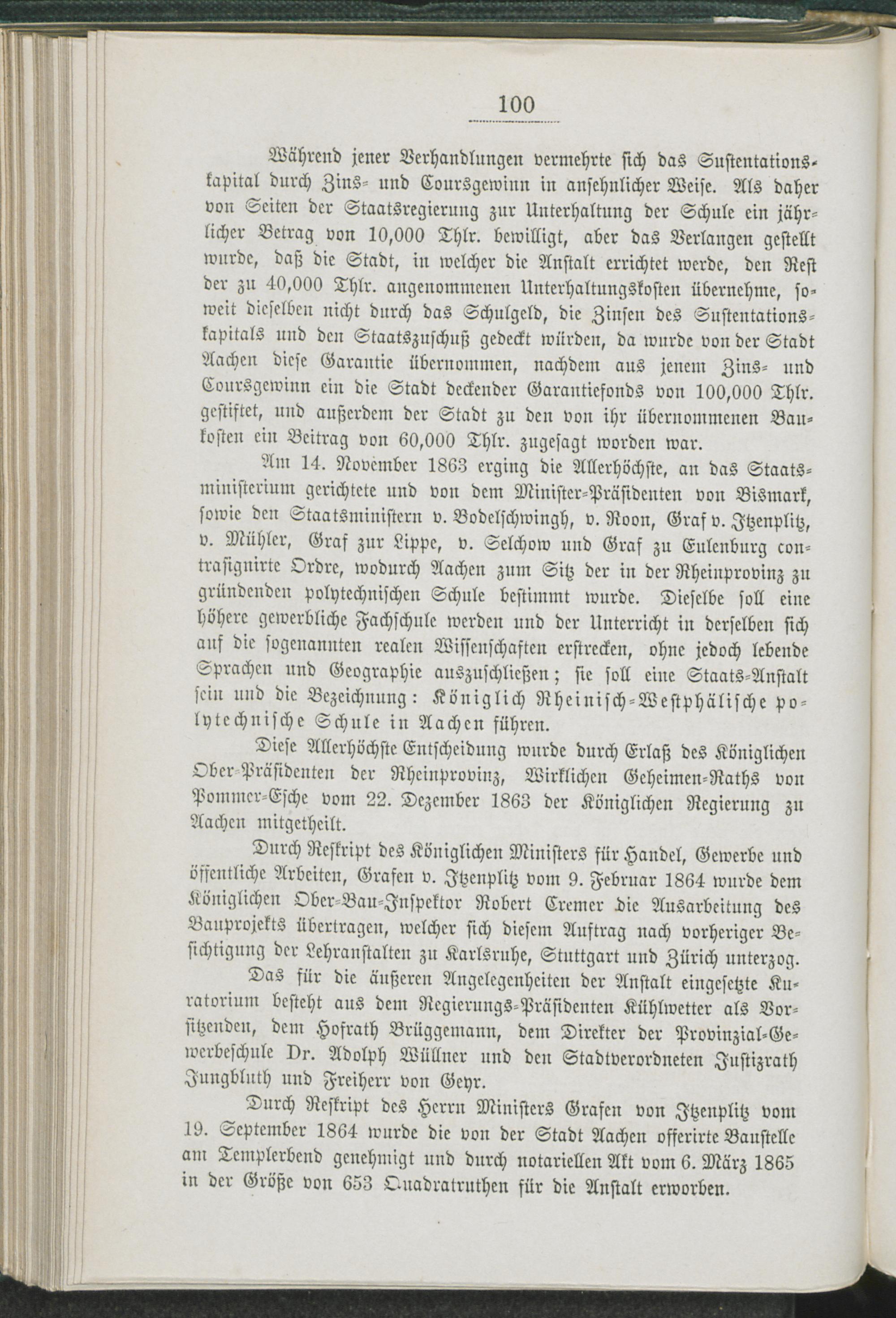 100

Während jener Verhandlungen vermehrte sich das Sustentationskapital durch Zins- und Coursgewinn in ansehnlicher Weise. Als daher von Seiten der Staatsregierung zur Unterhaltung der Schule ein jährlicher Betrag von 10,000 Thlr. bewilligt, aber das Verlangen gestellt wurde, daß die Stadt, in welcher die Anstalt errichtet werde, den Rest der zu 40,000 Thlr. angenommenen Unterhaltungskosten übernehme, soweit dieselben nicht durch das Schulgeld, die Zinsen des Sustentationskapitals und den Staatszuschuß gedeckt würden, da wurde von der Stadt Aachen diese Garantie übernommen, nachdem aus jenem Zins- und Coursgewinn ein die Stadt deckender Garantiefonds von 100,000 Thlr. gestiftet, und außerdem der Stadt zu den von ihr übernommenen Baukosten ein Beitrag von 60,000 Thlr. zugesagt worden war.

Am 14. November 1863 erging die Allerhöchste, an das Staatsministerium gerichtete und von dem Minister-Präsidenten von Bismark, sowie den Staatsministern v. Bodelschwingh, v. Roon, Graf v. Itzenplitz, v. Mühler, Graf zur Lippe, v. Selchow und Graf zu Eulenburg contrasignirte Ordre, wodurch Aachen zum Sitz der in der Rheinprovinz zu gründenden polytechnischen Schule bestimmt wurde. Dieselbe soll eine höhere gewerbliche Fachschule werden und der Unterricht in derselben sich auf die sogenannten realen Wissenschaften erstrecken, ohne jedoch lebende Sprachen und Geographie auszuschließen; sie soll eine Staats-Anstalt sein und die Bezeichnung: Königlich Rheinisch-Westphälische polytechnische Schule in Aachen führen.

Diese Allerhöchste Entscheidung wurde durch Erlaß des Königlichen Ober-Präsidenten der Rheinprovinz, Wirklichen Geheimen-Raths von Pommer-Esche vom 22. Dezember 1863 der Königlichen Regierung zu Aachen mitgetheilt.

Durch Reskript des Königlichen Ministers für Handel, Gewerbe und öffentliche Arbeiten, Grafen v. Itzenplitz vom 9. Februar 1864 wurde dem Königlichen Ober-Bau-Inspektor Robert Cremer die Ausarbeitung des Bauprojekts übertragen, welcher sich diesem Auftrag nach vorheriger Besichtigung der Lehranstalten zu Karlsruhe, Stuttgart und Zürich unterzog.

Das für die äußeren Angelegenheiten der Anstalt eingesetzte Kuratorium besteht aus dem Regierungs-Präsidenten Kühlwetter als Vorsitzenden, dem Hofrath Brüggemann, dem Direkter der Provinzial-Gewerbeschule Dr. Adolph Wüllner und den Stadtverordneten Justizrath Jungbluth und Freiherr von Geyr.

Durch Reskript des Herrn Ministers Grafen von Itzenplitz vom 19. September 1864 wurde die von der Stadt Aachen offerirte Baustelle am Templerbend genehmigt und durch notariellen Akt vom 6. März 1865 in der Größe von 653 Quadratruthen für die Anstalt erworben.